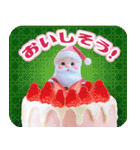 おいしそう!